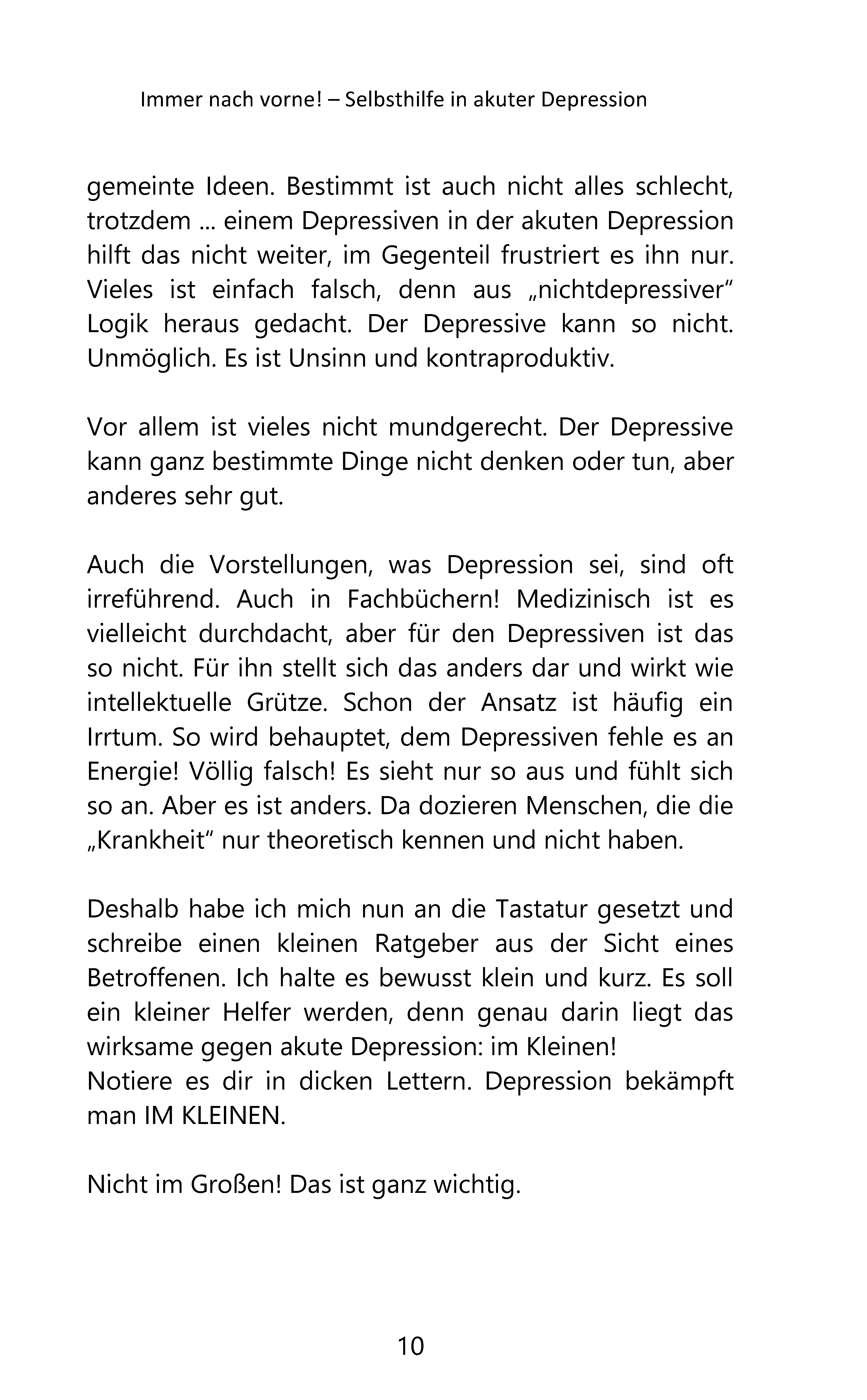 Immer nach vorne! – Selbsthilfe in akuter Depression

gemeinte Ideen. Bestimmt ist auch nicht alles schlecht, trotzdem ... einem Depressiven in der akuten Depression hilft das nicht weiter, im Gegenteil frustriert es ihn nur. Vieles ist einfach falsch, denn aus „nichtdepressiver“ Logik heraus gedacht. Der Depressive kann so nicht. Unmöglich. Es ist Unsinn und kontraproduktiv.

Vor allem ist vieles nicht mundgerecht. Der Depressive kann ganz bestimmte Dinge nicht denken oder tun, aber anderes sehr gut.

Auch die Vorstellungen, was Depression sei, sind oft irreführend. Auch in Fachbüchern! Medizinisch ist es vielleicht durchdacht, aber für den Depressiven ist das so nicht. Für ihn stellt sich das anders dar und wirkt wie intellektuelle Grütze. Schon der Ansatz ist häufig ein Irrtum. So wird behauptet, dem Depressiven fehle es an Energie! Völlig falsch! Es sieht nur so aus und fühlt sich so an. Aber es ist anders. Da dozieren Menschen, die die „Krankheit“ nur theoretisch kennen und nicht haben.

Deshalb habe ich mich nun an die Tastatur gesetzt und schreibe einen kleinen Ratgeber aus der Sicht eines Betroffenen. Ich halte es bewusst klein und kurz. Es soll ein kleiner Helfer werden, denn genau darin liegt das wirksame gegen akute Depression: im Kleinen!
Notiere es dir in dicken Lettern. Depression bekämpft man IM KLEINEN.

Nicht im Großen! Das ist ganz wichtig.

10